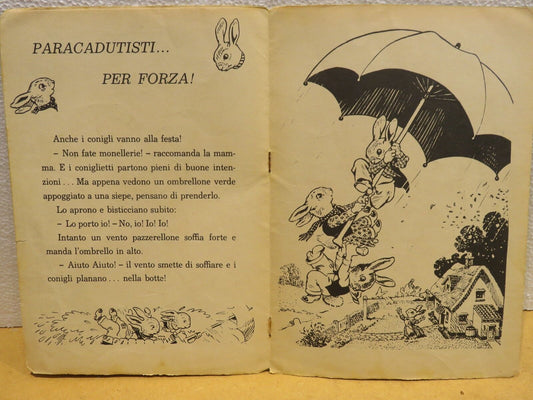 PARACADUTISTI...

PER FORZA!

Anche i conigli vanno alla festa!

– Non fate monellerie! – raccomanda la mamma. E i coniglietti partono pieni di buone intenzioni . . . Ma appena vedono un ombrellone verde appoggiato a una siepe, pensano di prenderlo.

Lo aprono e bisticciano subito:

– Lo porto io! – No, io! Io! Io!

Intanto un vento pazzerellone soffia forte e manda l'ombrello in alto.

– Aiuto Aiuto! – il vento smette di soffiare e i conigli planano . . . nella botte!